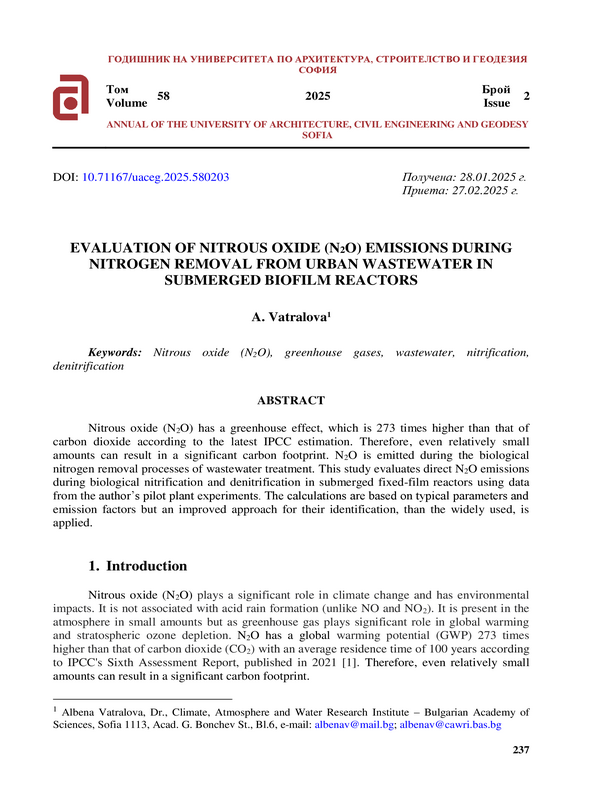 ГОДИШНИК НА УНИВЕРСИТЕТА ПО АРХИТЕКТУРА, СТРОИТЕЛСТВО И ГЕОДЕЗИЯ СОФИЯ

Том Volume 58

2025

Брой Issue 2

ANNUAL OF THE UNIVERSITY OF ARCHITECTURE, CIVIL ENGINEERING AND GEODESY SOFIA

DOI: 10.71167/uaceg.2025.580203

Получена: 28.01.2025 г.
Приета: 27.02.2025 г.

EVALUATION OF NITROUS OXIDE ($N_2O$) EMISSIONS DURING NITROGEN REMOVAL FROM URBAN WASTEWATER IN SUBMERGED BIOFILM REACTORS

A. Vatralova$^1$

Keywords: Nitrous oxide ($N_2O$), greenhouse gases, wastewater, nitrification, denitrification

ABSTRACT

Nitrous oxide ($N_2O$) has a greenhouse effect, which is 273 times higher than that of carbon dioxide according to the latest IPCC estimation. Therefore, even relatively small amounts can result in a significant carbon footprint. $N_2O$ is emitted during the biological nitrogen removal processes of wastewater treatment. This study evaluates direct $N_2O$ emissions during biological nitrification and denitrification in submerged fixed-film reactors using data from the author's pilot plant experiments. The calculations are based on typical parameters and emission factors but an improved approach for their identification, than the widely used, is applied.

1. Introduction

Nitrous oxide ($N_2O$) plays a significant role in climate change and has environmental impacts. It is not associated with acid rain formation (unlike NO and $NO_2$). It is present in the atmosphere in small amounts but as greenhouse gas plays significant role in global warming and stratospheric ozone depletion. $N_2O$ has a global warming potential (GWP) 273 times higher than that of carbon dioxide ($CO_2$) with an average residence time of 100 years according to IPCC's Sixth Assessment Report, published in 2021 [1]. Therefore, even relatively small amounts can result in a significant carbon footprint.

$^1$ Albena Vatralova, Dr., Climate, Atmosphere and Water Research Institute – Bulgarian Academy of Sciences, Sofia 1113, Acad. G. Bonchev St., Bl.6, e-mail: albenav@mail.bg; albenav@cawri.bas.bg

237